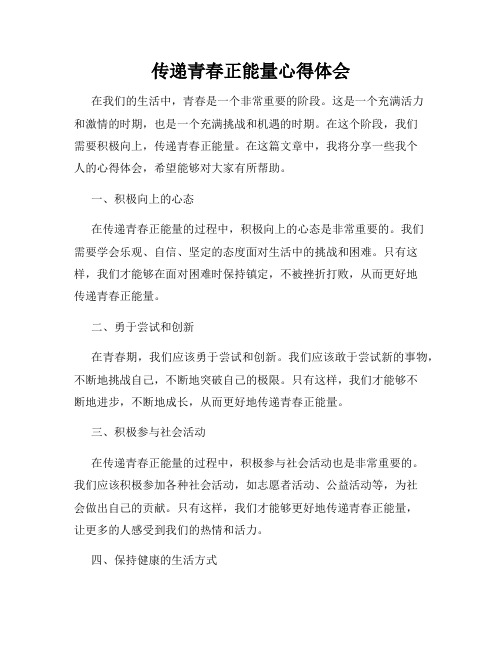 传递青春正能量心得体会

在我们的生活中，青春是一个非常重要的阶段。这是一个充满活力和激情的时期，也是一个充满挑战和机遇的时期。在这个阶段，我们需要积极向上，传递青春正能量。在这篇文章中，我将分享一些我个人的心得体会，希望能够对大家有所帮助。

一、积极向上的心态

在传递青春正能量的过程中，积极向上的心态是非常重要的。我们需要学会乐观、自信、坚定的态度面对生活中的挑战和困难。只有这样，我们才能够在面对困难时保持镇定，不被挫折打败，从而更好地传递青春正能量。

二、勇于尝试和创新

在青春期，我们应该勇于尝试和创新。我们应该敢于尝试新的事物，不断地挑战自己，不断地突破自己的极限。只有这样，我们才能够不断地进步，不断地成长，从而更好地传递青春正能量。

三、积极参与社会活动

在传递青春正能量的过程中，积极参与社会活动也是非常重要的。我们应该积极参加各种社会活动，如志愿者活动、公益活动等，为社会做出自己的贡献。只有这样，我们才能够更好地传递青春正能量，让更多的人感受到我们的热情和活力。

四、保持健康的生活方式